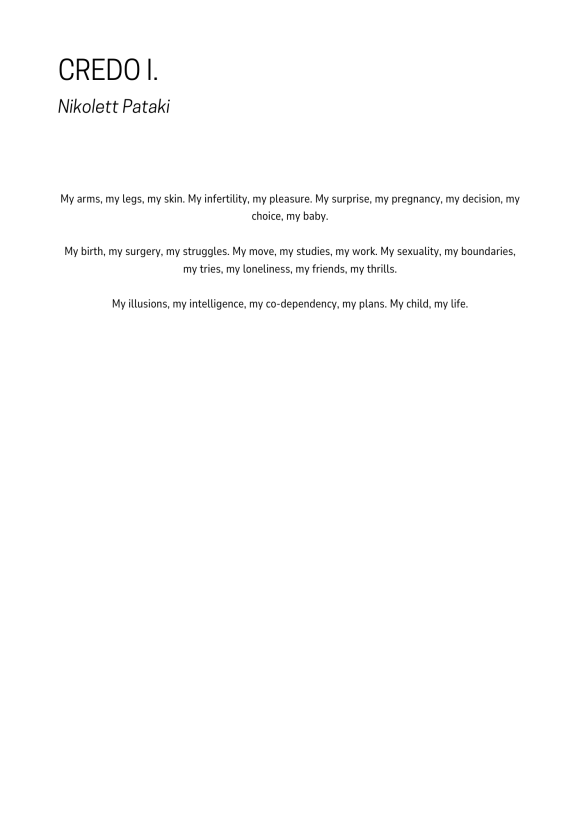 CREDO I.

Nikolett Pataki

My arms, my legs, my skin. My infertility, my pleasure. My surprise, my pregnancy, my decision, my choice, my baby.

My birth, my surgery, my struggles. My move, my studies, my work. My sexuality, my boundaries, my tries, my loneliness, my friends, my thrills.

My illusions, my intelligence, my co-dependency, my plans. My child, my life.